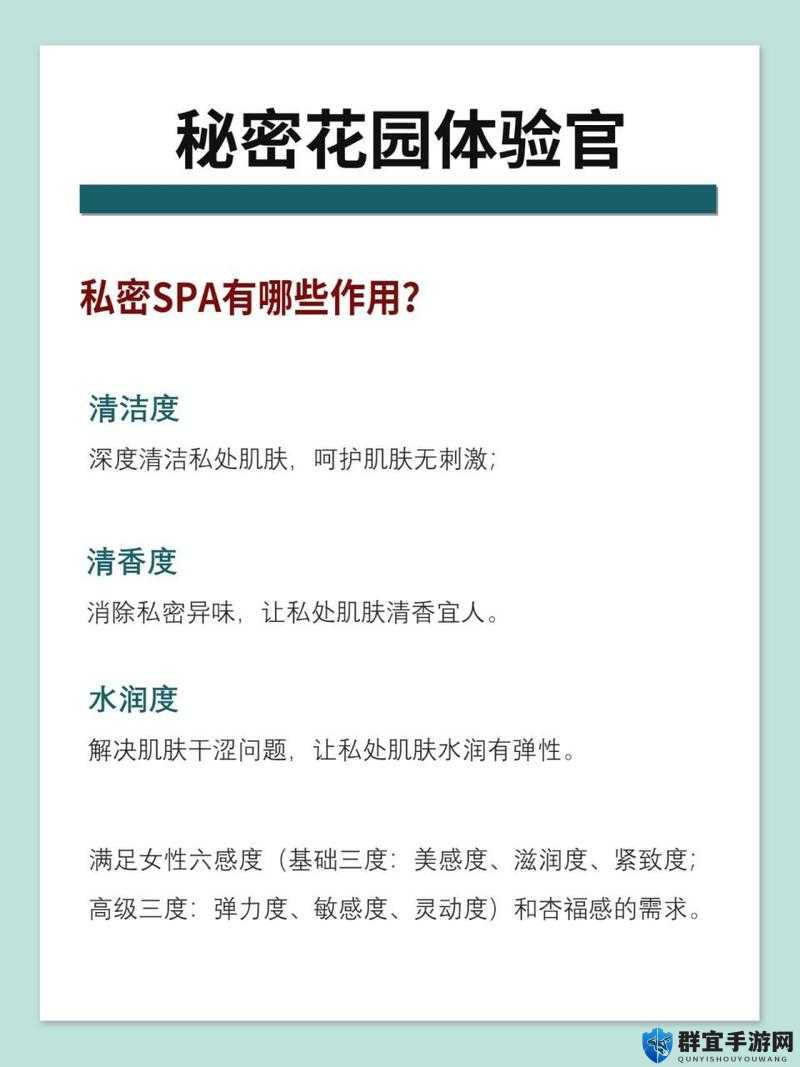 秘密花园体验官

私密SPA有哪些作用?

清洁度

深度清洁私处肌肤，呵护肌肤无刺激;

清香度

消除私密异味，让私处肌肤清香宜人。

水润度

解决肌肤干涩问题，让私处肌肤水润有弹性。

满足女性六感度（基础三度：美感度、滋润度、紧致度；高级三度：弹力度、敏感度、灵动度）和杏福感的需求。

群宜手游网
QUNYISHOUYOUWANG